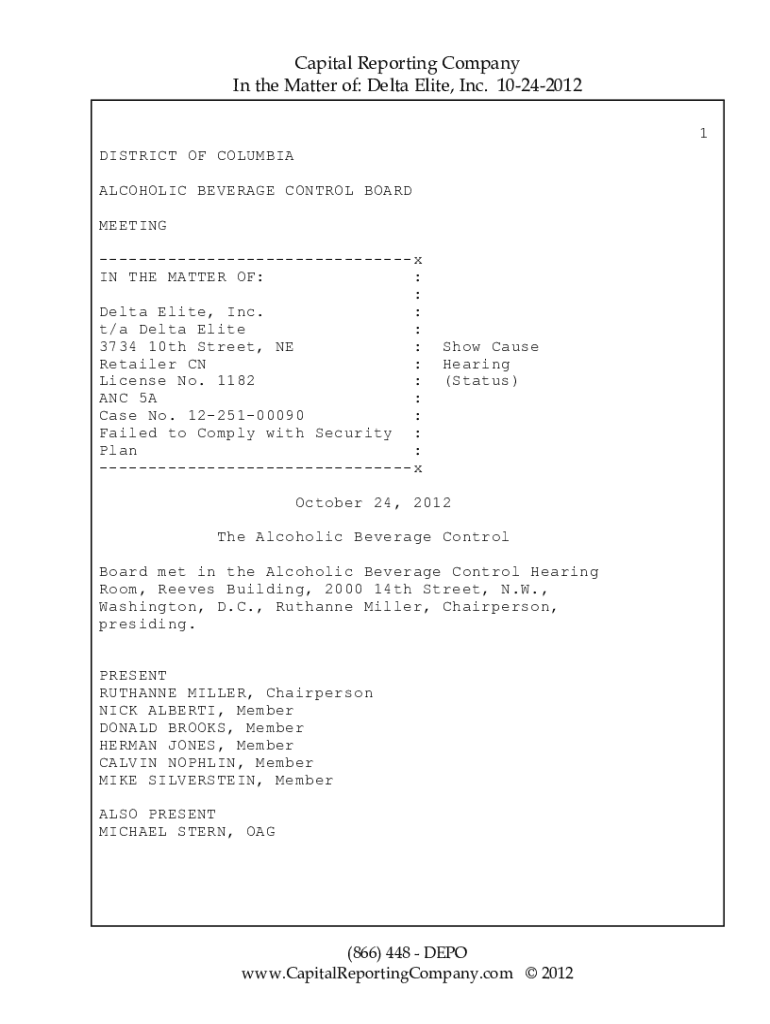 Capital Reporting Company
In the Matter of: Delta Elite, Inc. 10-24-2012

1

DISTRICT OF COLUMBIA

ALCOHOLIC BEVERAGE CONTROL BOARD

MEETING

--------------------------------x
IN THE MATTER OF: :
:
Delta Elite, Inc. :
t/a Delta Elite :
3734 10th Street, NE : Show Cause
Retailer CN : Hearing
License No. 1182 : (Status)
ANC 5A :
Case No. 12-251-00090 :
Failed to Comply with Security :
Plan :
--------------------------------x

October 24, 2012

The Alcoholic Beverage Control

Board met in the Alcoholic Beverage Control Hearing Room, Reeves Building, 2000 14th Street, N.W., Washington, D.C., Ruthanne Miller, Chairperson, presiding.

PRESENT
RUTHANNE MILLER, Chairperson
NICK ALBERTI, Member
DONALD BROOKS, Member
HERMAN JONES, Member
CALVIN NOPHLIN, Member
MIKE SILVERSTEIN, Member

ALSO PRESENT
MICHAEL STERN, OAG

(866) 448 - DEPO
www.CapitalReportingCompany.com © 2012